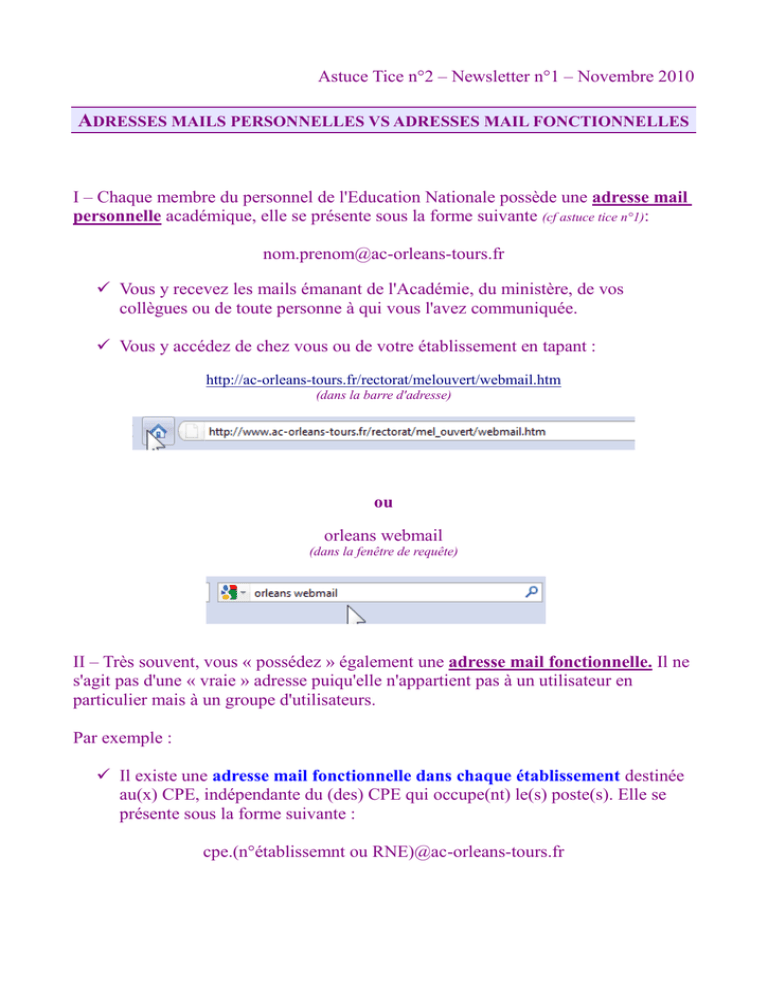 Astuce Tice n°2 – Newsletter n°1 – Novembre 2010

ADRESSES MAILS PERSONNELLES VS ADRESSES MAIL FONCTIONNELLES

I – Chaque membre du personnel de l'Education Nationale possède une adresse mail personnelle académique, elle se présente sous la forme suivante (cf astuce tice n°1):

nom.prenom@ac-orleans-tours.fr

✓ Vous y recevez les mails émanant de l'Académie, du ministère, de vos collègues ou de toute personne à qui vous l'avez communiquée.

✓ Vous y accédez de chez vous ou de votre établissement en tapant :

http://ac-orleans-tours.fr/rectorat/melouvert/webmail.htm
(dans la barre d'adresse)

http://www.ac-orleans-tours.fr/rectorat/mel_ouvert/webmail.htm

ou

orleans webmail
(dans la fenêtre de requête)

orleans webmail

II – Très souvent, vous « possédez » également une adresse mail fonctionnelle. Il ne s'agit pas d'une « vraie » adresse puiqu'elle n'appartient pas à un utilisateur en particulier mais à un groupe d'utilisateurs.

Par exemple :

✓ Il existe une adresse mail fonctionnelle dans chaque établissement destinée au(x) CPE, indépendante du (des) CPE qui occupe(nt) le(s) poste(s). Elle se présente sous la forme suivante :

cpe.(n°établissemnt ou RNE)@ac-orleans-tours.fr